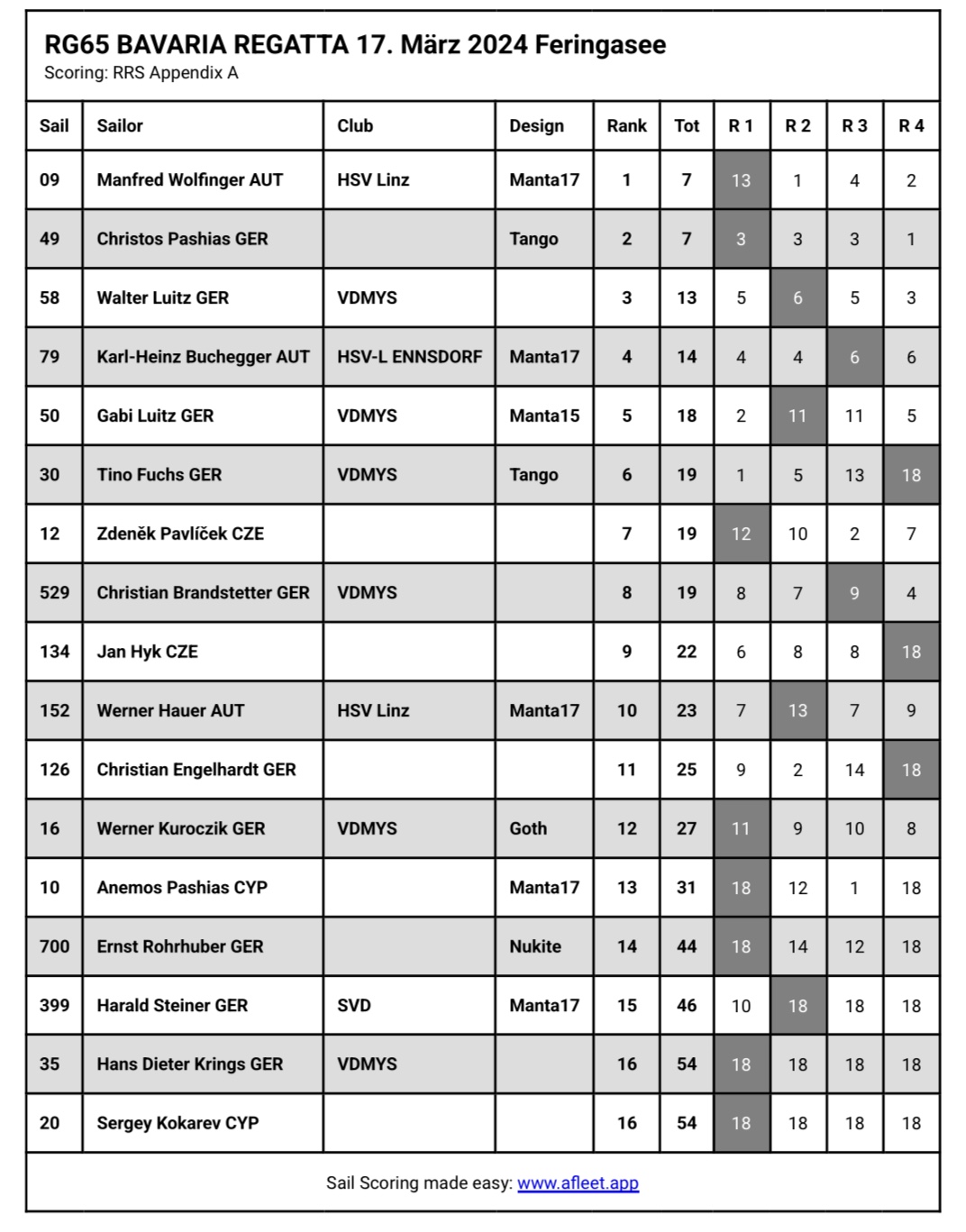 RG65 BAVARIA REGATTA 17. März 2024 Feringasee
Scoring: RRS Appendix A

| Sail | Sailor | Club | Design | Rank | Tot | R 1 | R 2 | R 3 | R 4 |
|---|---|---|---|---|---|---|---|---|---|
| 09 | Manfred Wolfinger AUT | HSV Linz | Manta17 | 1 | 7 | 13 | 1 | 4 | 2 |
| 49 | Christos Pashias GER | | Tango | 2 | 7 | 3 | 3 | 3 | 1 |
| 58 | Walter Luitz GER | VDMYS | | 3 | 13 | 5 | 6 | 5 | 3 |
| 79 | Karl-Heinz Buchegger AUT | HSV-L ENNSDORF | Manta17 | 4 | 14 | 4 | 4 | 6 | 6 |
| 50 | Gabi Luitz GER | VDMYS | Manta15 | 5 | 18 | 2 | 11 | 11 | 5 |
| 30 | Tino Fuchs GER | VDMYS | Tango | 6 | 19 | 1 | 5 | 13 | 18 |
| 12 | Zdeněk Pavlíček CZE | | | 7 | 19 | 12 | 10 | 2 | 7 |
| 529 | Christian Brandstetter GER | VDMYS | | 8 | 19 | 8 | 7 | 9 | 4 |
| 134 | Jan Hyk CZE | | | 9 | 22 | 6 | 8 | 8 | 18 |
| 152 | Werner Hauer AUT | HSV Linz | Manta17 | 10 | 23 | 7 | 13 | 7 | 9 |
| 126 | Christian Engelhardt GER | | | 11 | 25 | 9 | 2 | 14 | 18 |
| 16 | Werner Kuroczik GER | VDMYS | Goth | 12 | 27 | 11 | 9 | 10 | 8 |
| 10 | Anemos Pashias CYP | | Manta17 | 13 | 31 | 18 | 12 | 1 | 18 |
| 700 | Ernst Rohrhuber GER | | Nukite | 14 | 44 | 18 | 14 | 12 | 18 |
| 399 | Harald Steiner GER | SVD | Manta17 | 15 | 46 | 10 | 18 | 18 | 18 |
| 35 | Hans Dieter Krings GER | VDMYS | | 16 | 54 | 18 | 18 | 18 | 18 |
| 20 | Sergey Kokarev CYP | | | 16 | 54 | 18 | 18 | 18 | 18 |

Sail Scoring made easy: www.afleet.app